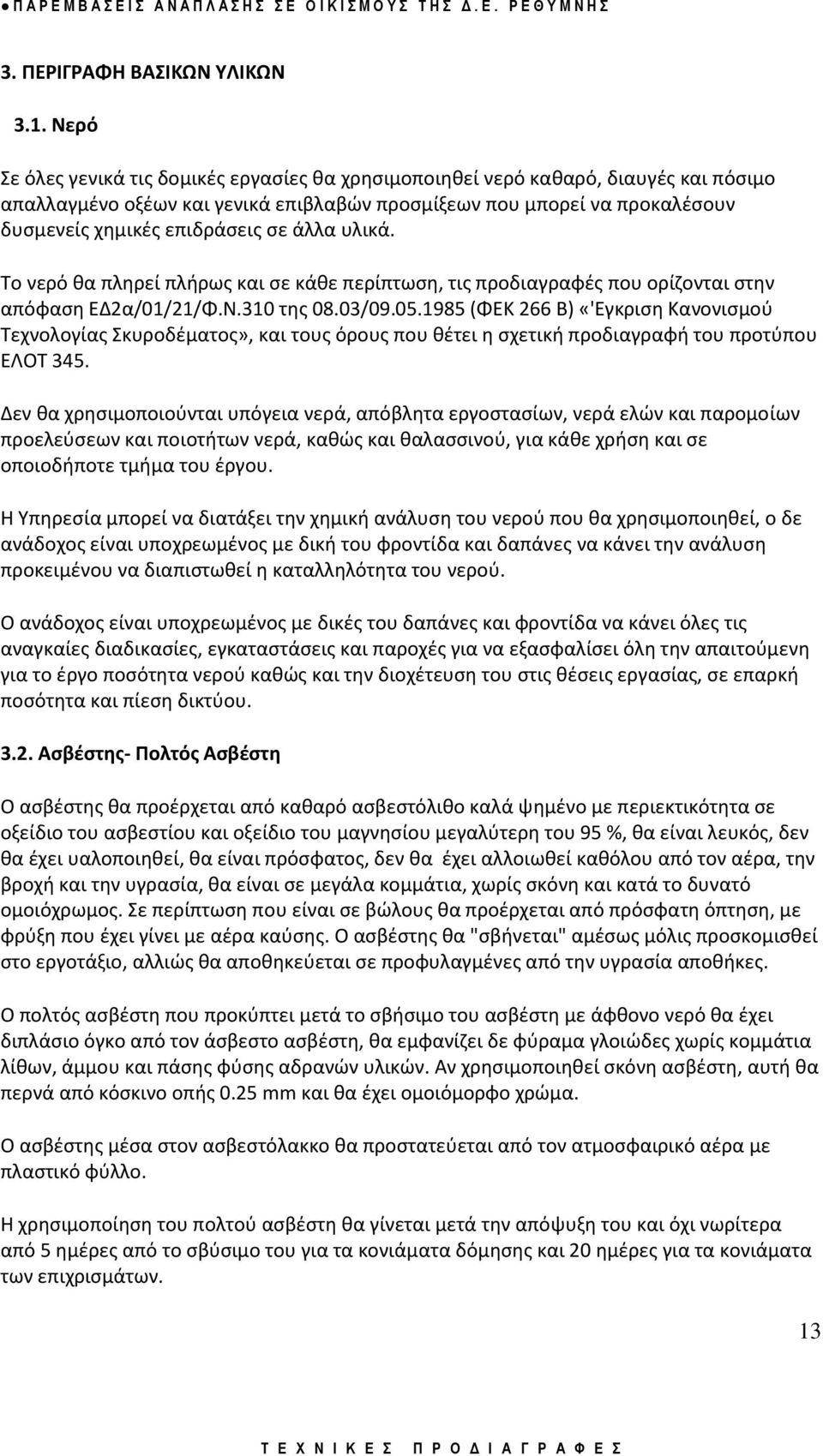 ● ΠΑΡΕΜΒΑΣΕΙΣ ΑΝΑΠΛΑΣΗΣ ΣΕ ΟΙΚΙΣΜΟΥΣ ΤΗΣ Δ.Ε. ΡΕΘΥΜΝΗΣ

3. ΠΕΡΙΓΡΑΦΗ ΒΑΣΙΚΩΝ ΥΛΙΚΩΝ

3.1. Νερό

Σε όλες γενικά τις δομικές εργασίες θα χρησιμοποιηθεί νερό καθαρό, διαυγές και πόσιμο απαλλαγμένο οξέων και γενικά επιβλαβών προσμίξεων που μπορεί να προκαλέσουν δυσμενείς χημικές επιδράσεις σε άλλα υλικά.

Το νερό θα πληρεί πλήρως και σε κάθε περίπτωση, τις προδιαγραφές που ορίζονται στην απόφαση ΕΔ2α/01/21/Φ.Ν.310 της 08.03/09.05.1985 (ΦΕΚ 266 Β) «'Εγκριση Κανονισμού Τεχνολογίας Σκυροδέματος», και τους όρους που θέτει η σχετική προδιαγραφή του προτύπου ΕΛΟΤ 345.

Δεν θα χρησιμοποιούνται υπόγεια νερά, απόβλητα εργοστασίων, νερά ελών και παρομοίων προελεύσεων και ποιοτήτων νερά, καθώς και θαλασσινού, για κάθε χρήση και σε οποιοδήποτε τμήμα του έργου.

Η Υπηρεσία μπορεί να διατάξει την χημική ανάλυση του νερού που θα χρησιμοποιηθεί, ο δε ανάδοχος είναι υποχρεωμένος με δική του φροντίδα και δαπάνες να κάνει την ανάλυση προκειμένου να διαπιστωθεί η καταλληλότητα του νερού.

Ο ανάδοχος είναι υποχρεωμένος με δικές του δαπάνες και φροντίδα να κάνει όλες τις αναγκαίες διαδικασίες, εγκαταστάσεις και παροχές για να εξασφαλίσει όλη την απαιτούμενη για το έργο ποσότητα νερού καθώς και την διοχέτευση του στις θέσεις εργασίας, σε επαρκή ποσότητα και πίεση δικτύου.

3.2. Ασβέστης- Πολτός Ασβέστη

Ο ασβέστης θα προέρχεται από καθαρό ασβεστόλιθο καλά ψημένο με περιεκτικότητα σε οξείδιο του ασβεστίου και οξείδιο του μαγνησίου μεγαλύτερη του 95 %, θα είναι λευκός, δεν θα έχει υαλοποιηθεί, θα είναι πρόσφατος, δεν θα έχει αλλοιωθεί καθόλου από τον αέρα, την βροχή και την υγρασία, θα είναι σε μεγάλα κομμάτια, χωρίς σκόνη και κατά το δυνατό ομοιόχρωμος. Σε περίπτωση που είναι σε βώλους θα προέρχεται από πρόσφατη όπτηση, με φρύξη που έχει γίνει με αέρα καύσης. Ο ασβέστης θα "σβήνεται" αμέσως μόλις προσκομισθεί στο εργοτάξιο, αλλιώς θα αποθηκεύεται σε προφυλαγμένες από την υγρασία αποθήκες.

Ο πολτός ασβέστη που προκύπτει μετά το σβήσιμο του ασβέστη με άφθονο νερό θα έχει διπλάσιο όγκο από τον άσβεστο ασβέστη, θα εμφανίζει δε φύραμα γλοιώδες χωρίς κομμάτια λίθων, άμμου και πάσης φύσης αδρανών υλικών. Αν χρησιμοποιηθεί σκόνη ασβέστη, αυτή θα περνά από κόσκινο οπής 0.25 mm και θα έχει ομοιόμορφο χρώμα.

Ο ασβέστης μέσα στον ασβεστόλακκο θα προστατεύεται από τον ατμοσφαιρικό αέρα με πλαστικό φύλλο.

Η χρησιμοποίηση του πολτού ασβέστη θα γίνεται μετά την απόψυξη του και όχι νωρίτερα από 5 ημέρες από το σβύσιμο του για τα κονιάματα δόμησης και 20 ημέρες για τα κονιάματα των επιχρισμάτων.

13

ΤΕΧΝΙΚΕΣ ΠΡΟΔΙΑΓΡΑΦΕΣ